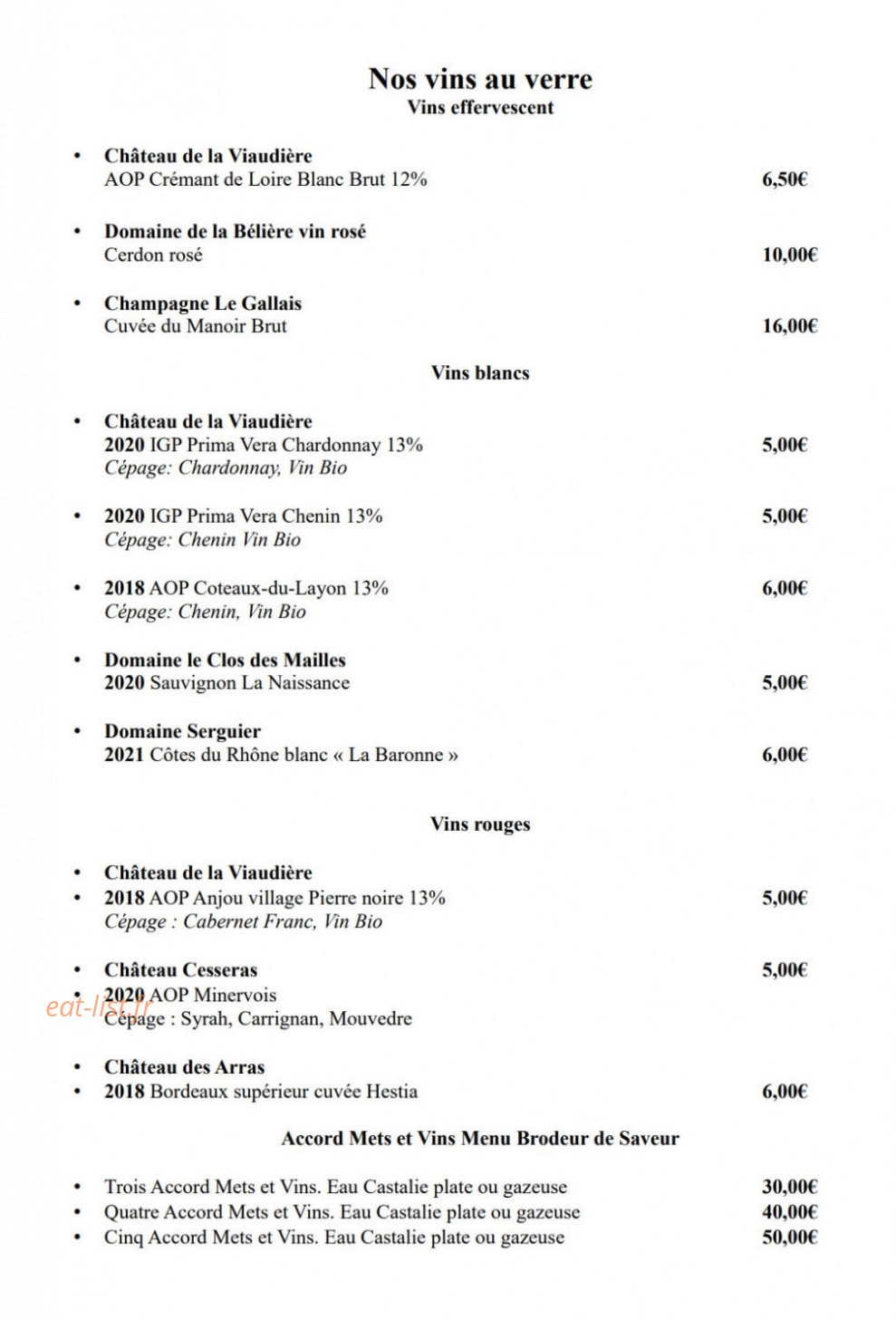 Nos vins au verre
Vins effervescent

• Château de la Viaudière
AOP Crémant de Loire Blanc Brut 12% 6,50€

• Domaine de la Bélière vin rosé
Cerdon rosé 10,00€

• Champagne Le Gallais
Cuvée du Manoir Brut 16,00€

Vins blancs

• Château de la Viaudière
2020 IGP Prima Vera Chardonnay 13% 5,00€
Cépage: Chardonnay, Vin Bio

• 2020 IGP Prima Vera Chenin 13% 5,00€
Cépage: Chenin Vin Bio

• 2018 AOP Coteaux-du-Layon 13% 6,00€
Cépage: Chenin, Vin Bio

• Domaine le Clos des Mailles
2020 Sauvignon La Naissance 5,00€

• Domaine Serguier
2021 Côtes du Rhône blanc « La Baronne » 6,00€

Vins rouges

• Château de la Viaudière
• 2018 AOP Anjou village Pierre noire 13% 5,00€
Cépage : Cabernet Franc, Vin Bio

• Château Cesseras 5,00€
• 2020 AOP Minervois
Cépage : Syrah, Carrignan, Mouvedre

• Château des Arras
• 2018 Bordeaux supérieur cuvée Hestia 6,00€

Accord Mets et Vins Menu Brodeur de Saveur

• Trois Accord Mets et Vins. Eau Castalie plate ou gazeuse 30,00€
• Quatre Accord Mets et Vins. Eau Castalie plate ou gazeuse 40,00€
• Cinq Accord Mets et Vins. Eau Castalie plate ou gazeuse 50,00€

eat-list.fr